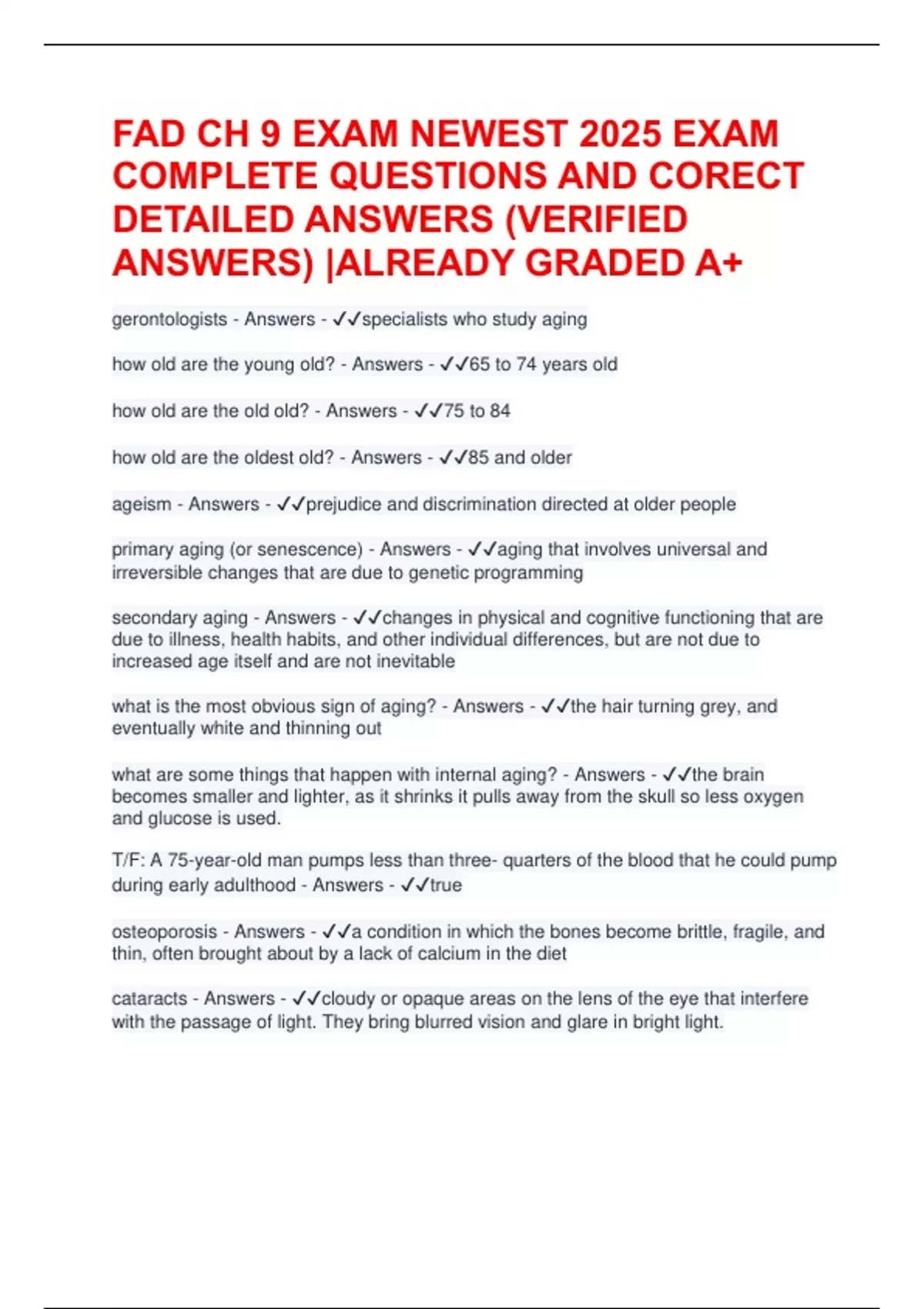 FAD CH 9 EXAM NEWEST 2025 EXAM COMPLETE QUESTIONS AND CORECT DETAILED ANSWERS (VERIFIED ANSWERS) |ALREADY GRADED A+

gerontologists - Answers - ✓✓specialists who study aging

how old are the young old? - Answers - ✓✓65 to 74 years old

how old are the old old? - Answers - ✓✓75 to 84

how old are the oldest old? - Answers - ✓✓85 and older

ageism - Answers - ✓✓prejudice and discrimination directed at older people

primary aging (or senescence) - Answers - ✓✓aging that involves universal and irreversible changes that are due to genetic programming

secondary aging - Answers - ✓✓changes in physical and cognitive functioning that are due to illness, health habits, and other individual differences, but are not due to increased age itself and are not inevitable

what is the most obvious sign of aging? - Answers - ✓✓the hair turning grey, and eventually white and thinning out

what are some things that happen with internal aging? - Answers - ✓✓the brain becomes smaller and lighter, as it shrinks it pulls away from the skull so less oxygen and glucose is used.

T/F: A 75-year-old man pumps less than three- quarters of the blood that he could pump during early adulthood - Answers - ✓✓true

osteoporosis - Answers - ✓✓a condition in which the bones become brittle, fragile, and thin, often brought about by a lack of calcium in the diet

cataracts - Answers - ✓✓cloudy or opaque areas on the lens of the eye that interfere with the passage of light. They bring blurred vision and glare in bright light.